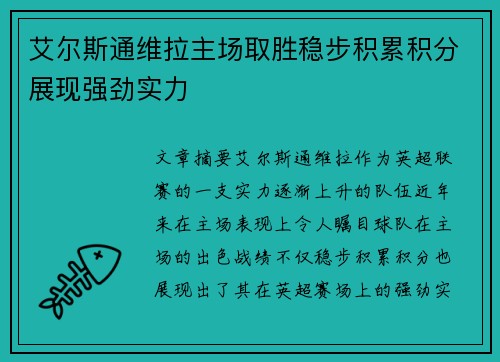 艾尔斯通维拉主场取胜稳步积累积分展现强劲实力

文章摘要艾尔斯通维拉作为英超联赛的一支实力逐渐上升的队伍近年来在主场表现上令人瞩目球队在主场的出色战绩不仅稳步积累积分也展现出了其在英超赛场上的强劲实